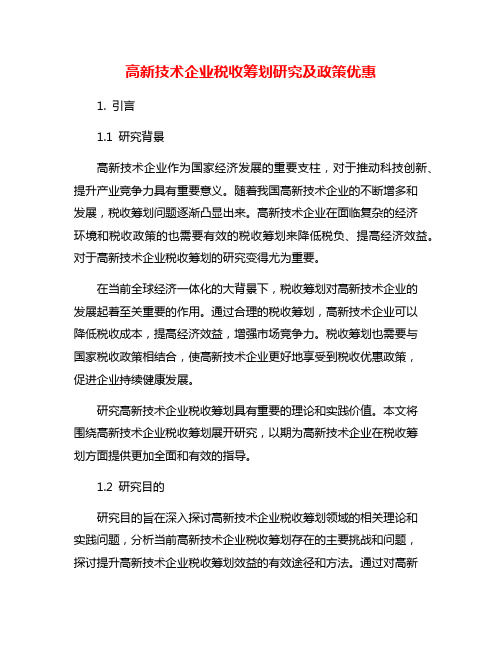 高新技术企业税收筹划研究及政策优惠

1. 引言

1.1 研究背景

高新技术企业作为国家经济发展的重要支柱，对于推动科技创新、提升产业竞争力具有重要意义。随着我国高新技术企业的不断增多和发展，税收筹划问题逐渐凸显出来。高新技术企业在面临复杂的经济环境和税收政策的也需要有效的税收筹划来降低税负、提高经济效益。对于高新技术企业税收筹划的研究变得尤为重要。

在当前全球经济一体化的大背景下，税收筹划对高新技术企业的发展起着至关重要的作用。通过合理的税收筹划，高新技术企业可以降低税收成本，提高经济效益，增强市场竞争力。税收筹划也需要与国家税收政策相结合，使高新技术企业更好地享受到税收优惠政策，促进企业持续健康发展。

研究高新技术企业税收筹划具有重要的理论和实践价值。本文将围绕高新技术企业税收筹划展开研究，以期为高新技术企业在税收筹划方面提供更加全面和有效的指导。

1.2 研究目的

研究目的旨在深入探讨高新技术企业税收筹划领域的相关理论和实践问题，分析当前高新技术企业税收筹划存在的主要挑战和问题，探讨提升高新技术企业税收筹划效益的有效途径和方法。通过对高新